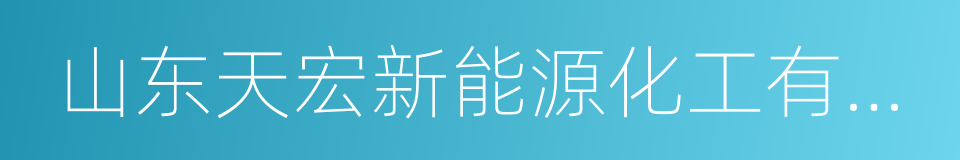 山东天宏新能源化工有...